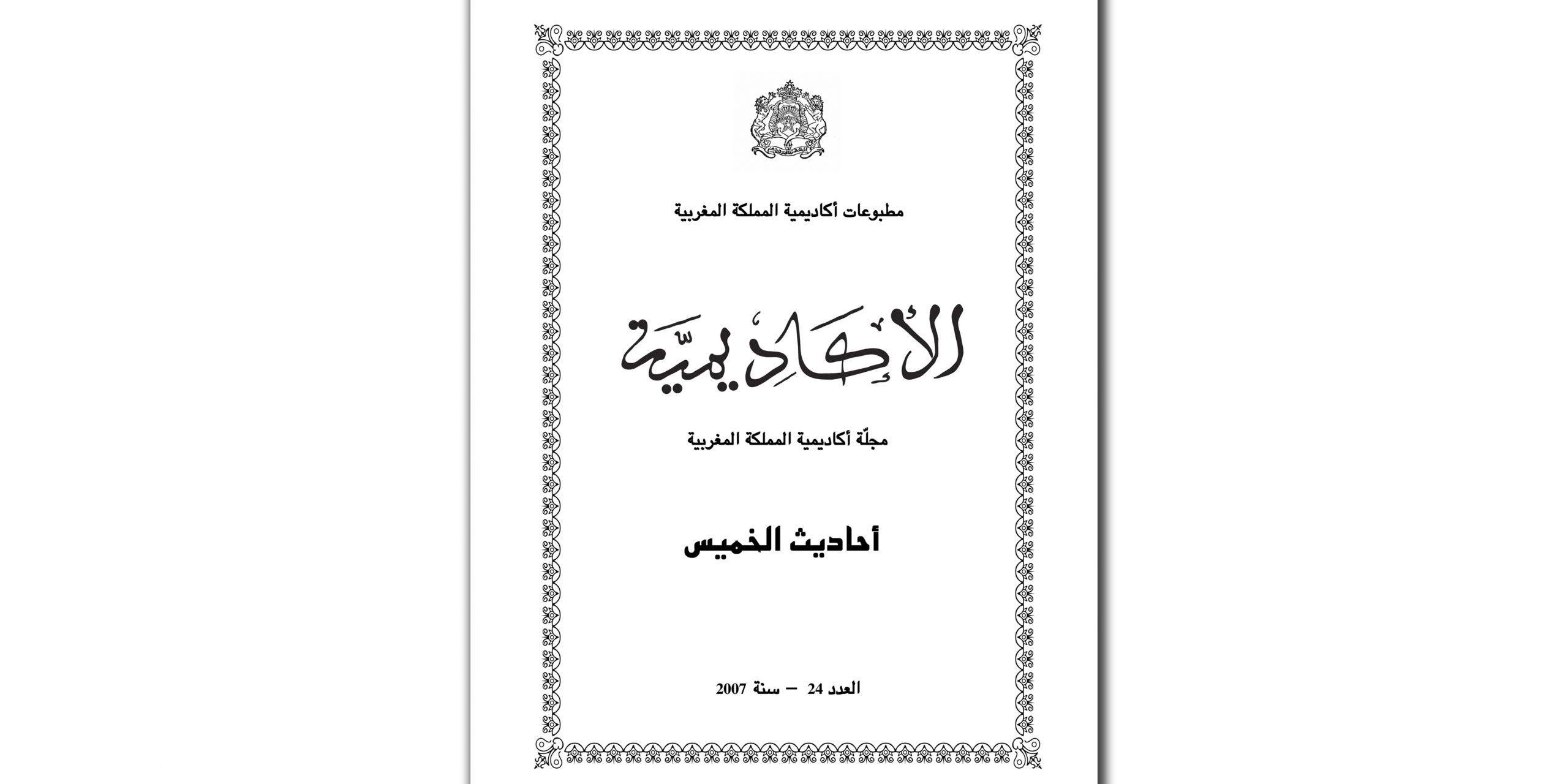 مطبوعات أكاديمية المملكة المغربية

الأكاديميّة

مجلّة أكاديمية المملكة المغربية

أحاديث الخميس

العدد 24 – سنة 2007